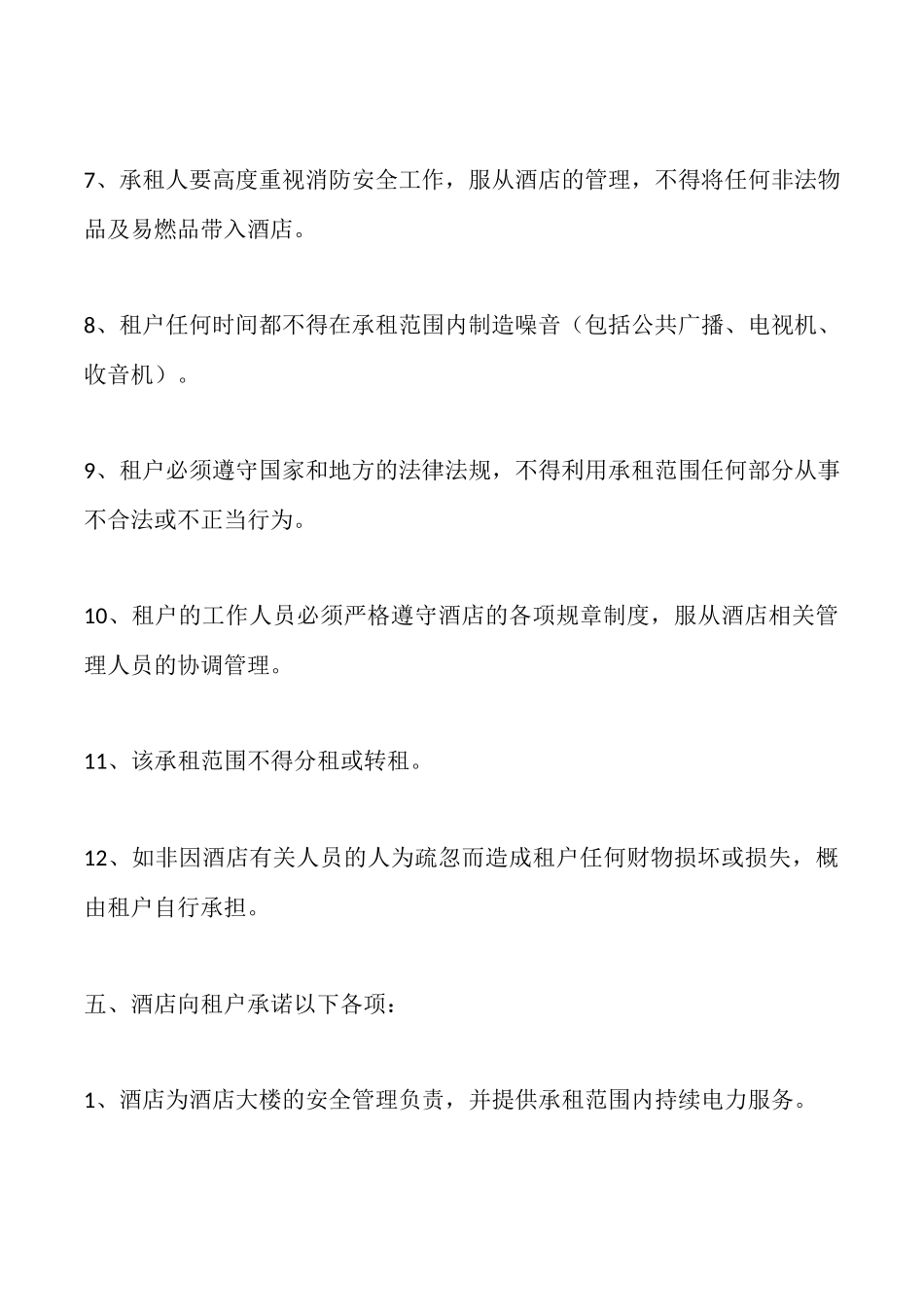 7、承租人要高度重视消防安全工作，服从酒店的管理，不得将任何非法物品及易燃品带入酒店。

8、租户任何时间都不得在承租范围内制造噪音（包括公共广播、电视机、收音机）。

9、租户必须遵守国家和地方的法律法规，不得利用承租范围任何部分从事不合法或不正当行为。

10、租户的工作人员必须严格遵守酒店的各项规章制度，服从酒店相关管理人员的协调管理。

11、该承租范围不得分租或转租。

12、如非因酒店有关人员的人为疏忽而造成租户任何财物损坏或损失，概由租户自行承担。

五、酒店向租户承诺以下各项：

1、酒店为酒店大楼的安全管理负责，并提供承租范围内持续电力服务。